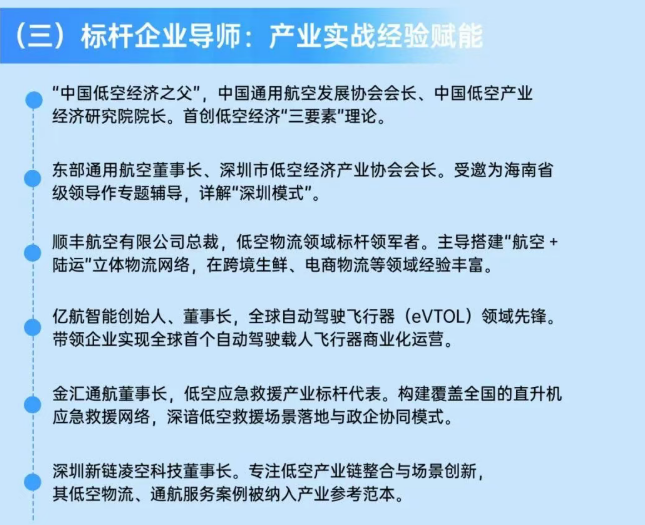 （三）标杆企业导师：产业实战经验赋能

“中国低空经济之父”，中国通用航空发展协会会长、中国低空产业经济研究院院长。首创低空经济“三要素”理论。

东部通用航空董事长、深圳市低空经济产业协会会长。受邀为海南省级领导作专题辅导，详解“深圳模式”。

顺丰航空有限公司总裁，低空物流领域标杆领军者。主导搭建“航空 + 陆运”立体物流网络，在跨境生鲜、电商物流等领域经验丰富。

亿航智能创始人、董事长，全球自动驾驶飞行器（eVTOL）领域先锋。带领企业实现全球首个自动驾驶载人飞行器商业化运营。

金汇通航董事长，低空应急救援产业标杆代表。构建覆盖全国的直升机应急救援网络，深谙低空救援场景落地与政企协同模式。

深圳新链凌空科技董事长。专注低空产业链整合与场景创新，其低空物流、通航服务案例被纳入产业参考范本。